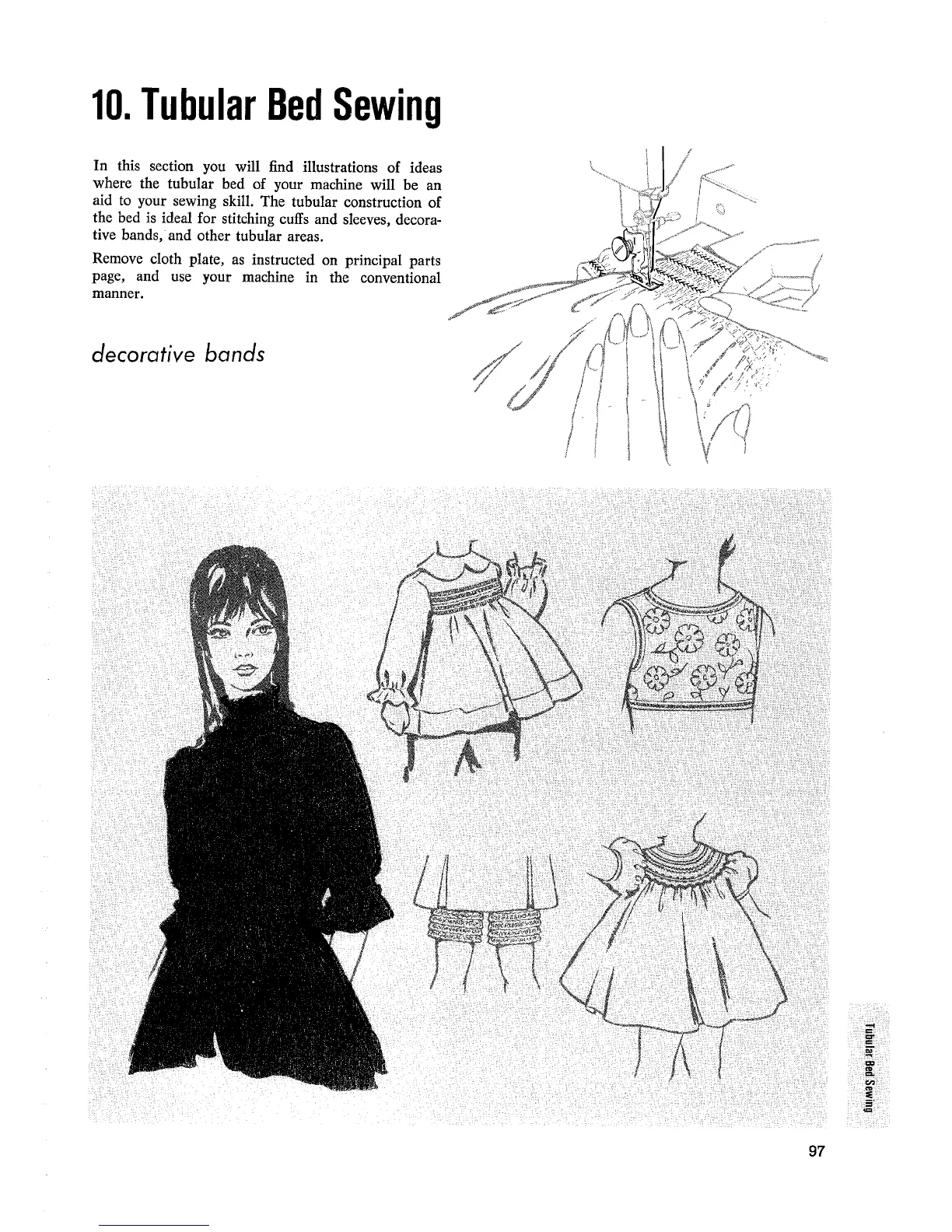 10. Tubular Bed Sewing

In this section you will find illustrations of ideas where the tubular bed of your machine will be an aid to your sewing skill. The tubular construction of the bed is ideal for stitching cuffs and sleeves, decorative bands, and other tubular areas.

Remove cloth plate, as instructed on principal parts page, and use your machine in the conventional manner.

decorative bands

Tubular Bed Sewing

97